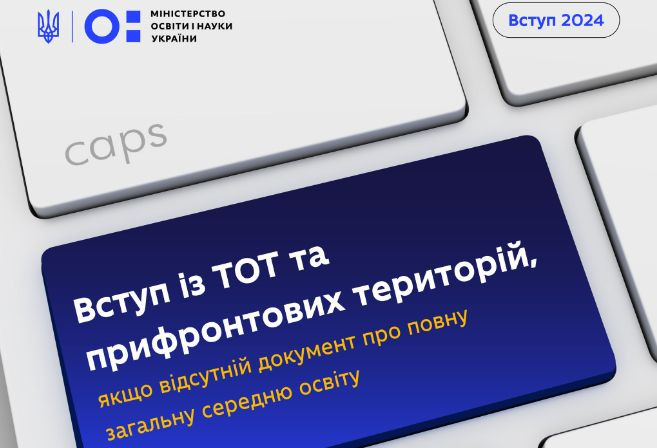 МІНІСТЕРСТВО ОСВІТИ І НАУКИ УКРАЇНИ

Вступ 2024

caps

Вступ із ТОТ та прифронтових територій,

якщо відсутній документ про повну загальну середню освіту